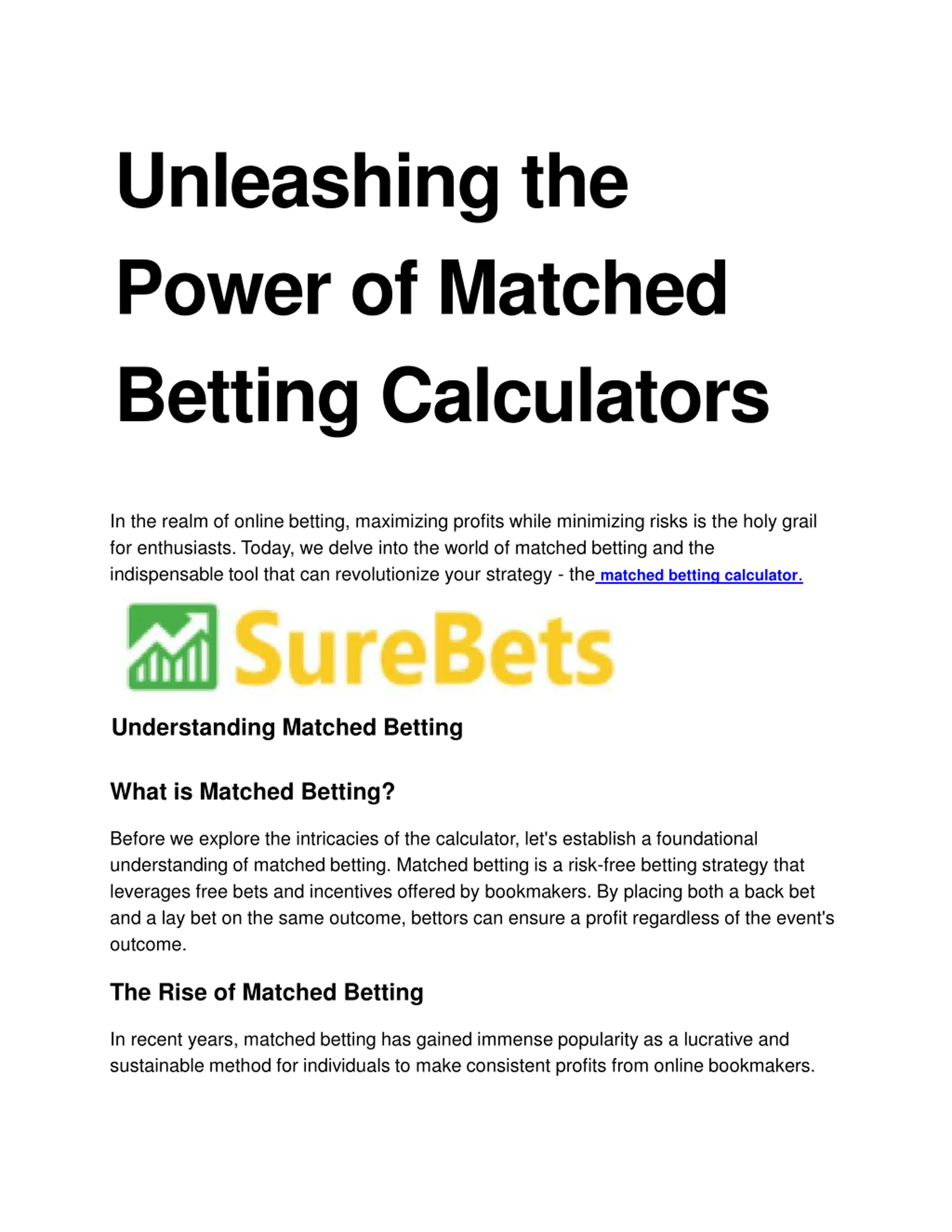 Unleashing the Power of Matched Betting Calculators

In the realm of online betting, maximizing profits while minimizing risks is the holy grail for enthusiasts. Today, we delve into the world of matched betting and the indispensable tool that can revolutionize your strategy - the matched betting calculator.

SureBets

Understanding Matched Betting

What is Matched Betting?

Before we explore the intricacies of the calculator, let's establish a foundational understanding of matched betting. Matched betting is a risk-free betting strategy that leverages free bets and incentives offered by bookmakers. By placing both a back bet and a lay bet on the same outcome, bettors can ensure a profit regardless of the event's outcome.

The Rise of Matched Betting

In recent years, matched betting has gained immense popularity as a lucrative and sustainable method for individuals to make consistent profits from online bookmakers.